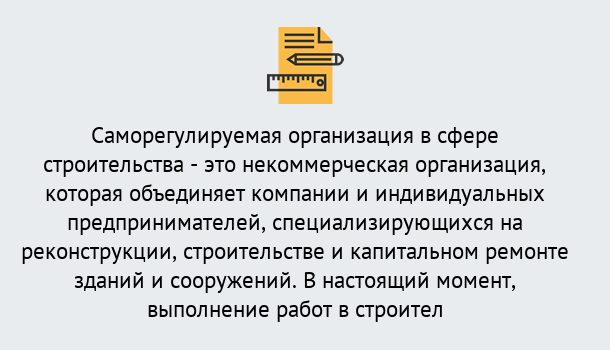 Саморегулируемая организация в сфере строительства - это некоммерческая организация, которая объединяет компании и индивидуальных предпринимателей, специализирующихся на реконструкции, строительстве и капитальном ремонте зданий и сооружений. В настоящий момент, выполнение работ в строител